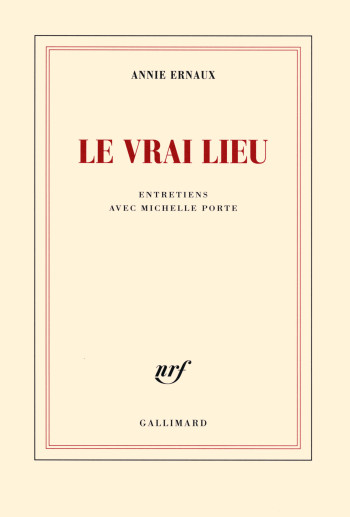 ANNIE ERNAUX

LE VRAI LIEU

ENTRETIENS
AVEC MICHELLE PORTE

nrf

GALLIMARD